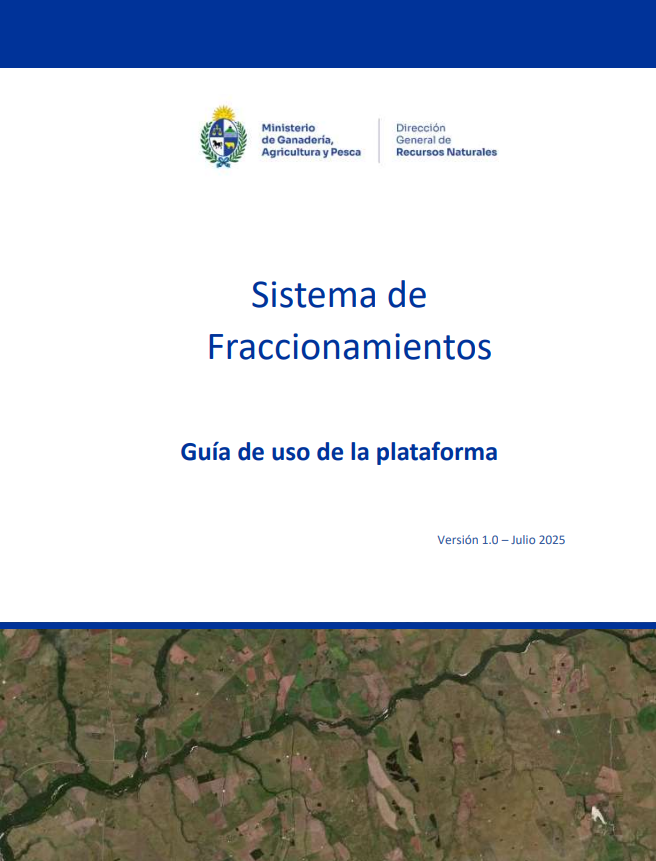 Ministerio de Ganadería, Agricultura y Pesca

Dirección General de Recursos Naturales

Sistema de Fraccionamientos

Guía de uso de la plataforma

Versión 1.0 – Julio 2025